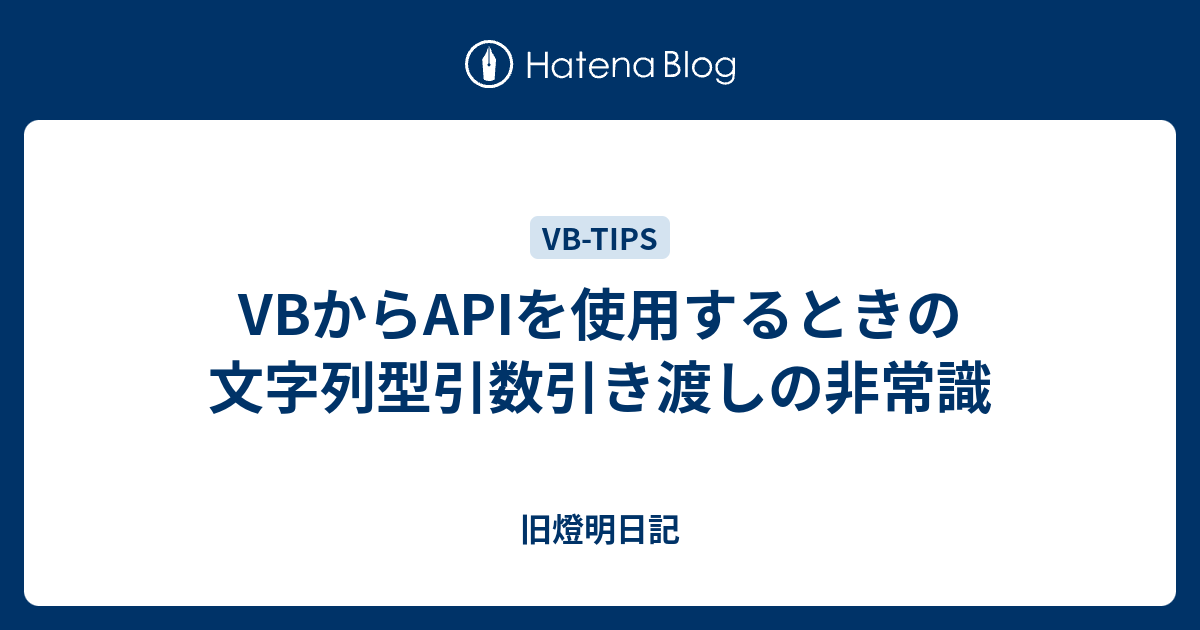 Hatena Blog

VB-TIPS

VBからAPIを使用するときの文字列型引数引き渡しの非常識

旧燈明日記